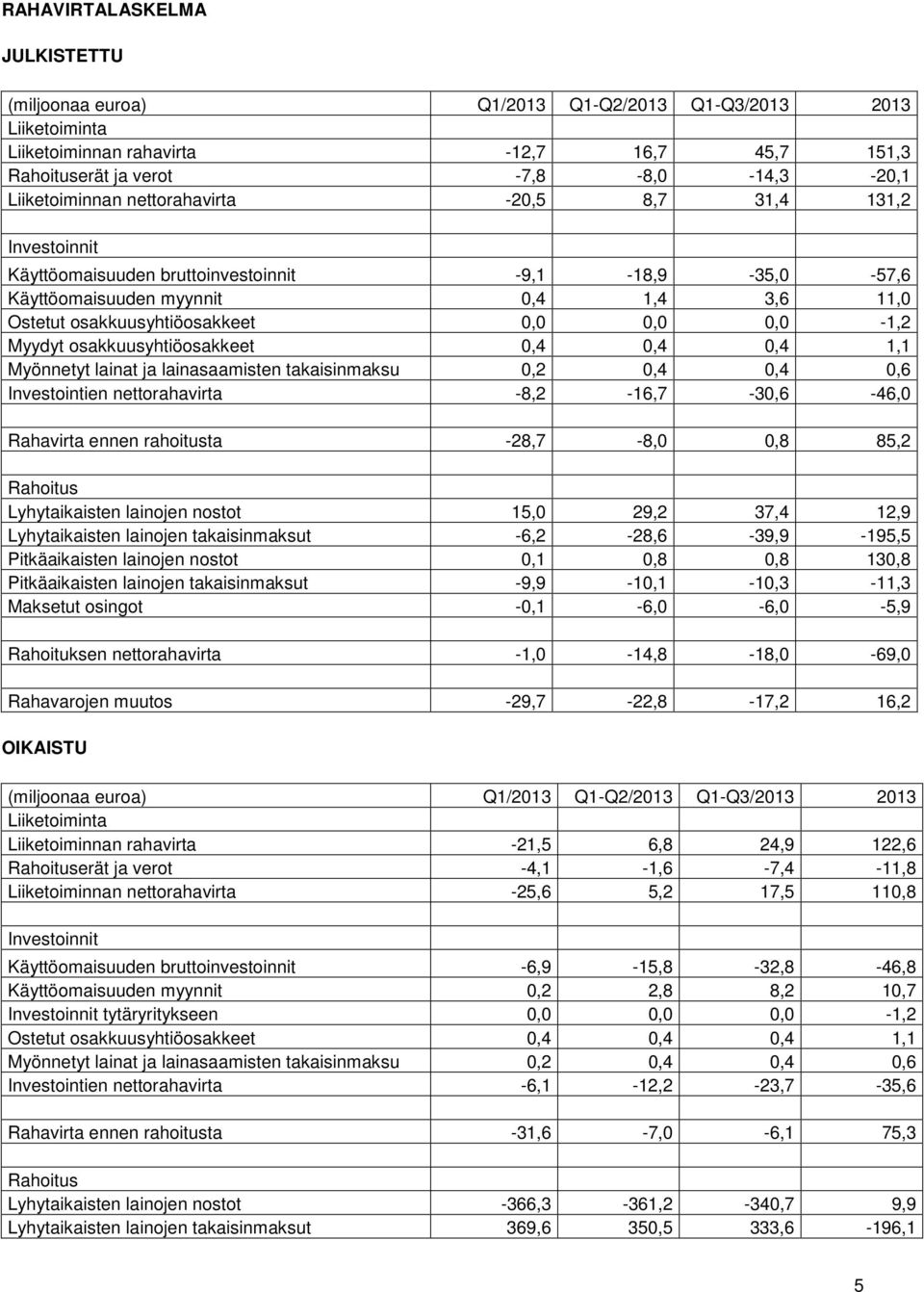 RAHAVIRTALASKELMA

JULKISTETTU

| (miljoonaa euroa) | Q1/2013 | Q1-Q2/2013 | Q1-Q3/2013 | 2013 |
|---|---|---|---|---|
| Liiketoiminta | | | | |
| Liiketoiminnan rahavirta | -12,7 | 16,7 | 45,7 | 151,3 |
| Rahoituserät ja verot | -7,8 | -8,0 | -14,3 | -20,1 |
| Liiketoiminnan nettorahavirta | -20,5 | 8,7 | 31,4 | 131,2 |
| | | | | |
| Investoinnit | | | | |
| Käyttöomaisuuden bruttoinvestoinnit | -9,1 | -18,9 | -35,0 | -57,6 |
| Käyttöomaisuuden myynnit | 0,4 | 1,4 | 3,6 | 11,0 |
| Ostetut osakkuusyhtiöosakkeet | 0,0 | 0,0 | 0,0 | -1,2 |
| Myydyt osakkuusyhtiöosakkeet | 0,4 | 0,4 | 0,4 | 1,1 |
| Myönnetyt lainat ja lainasaamisten takaisinmaksu | 0,2 | 0,4 | 0,4 | 0,6 |
| Investointien nettorahavirta | -8,2 | -16,7 | -30,6 | -46,0 |
| | | | | |
| Rahavirta ennen rahoitusta | -28,7 | -8,0 | 0,8 | 85,2 |
| | | | | |
| Rahoitus | | | | |
| Lyhytaikaisten lainojen nostot | 15,0 | 29,2 | 37,4 | 12,9 |
| Lyhytaikaisten lainojen takaisinmaksut | -6,2 | -28,6 | -39,9 | -195,5 |
| Pitkäaikaisten lainojen nostot | 0,1 | 0,8 | 0,8 | 130,8 |
| Pitkäaikaisten lainojen takaisinmaksut | -9,9 | -10,1 | -10,3 | -11,3 |
| Maksetut osingot | -0,1 | -6,0 | -6,0 | -5,9 |
| | | | | |
| Rahoituksen nettorahavirta | -1,0 | -14,8 | -18,0 | -69,0 |
| | | | | |
| Rahavarojen muutos | -29,7 | -22,8 | -17,2 | 16,2 |

OIKAISTU

| (miljoonaa euroa) | Q1/2013 | Q1-Q2/2013 | Q1-Q3/2013 | 2013 |
|---|---|---|---|---|
| Liiketoiminta | | | | |
| Liiketoiminnan rahavirta | -21,5 | 6,8 | 24,9 | 122,6 |
| Rahoituserät ja verot | -4,1 | -1,6 | -7,4 | -11,8 |
| Liiketoiminnan nettorahavirta | -25,6 | 5,2 | 17,5 | 110,8 |
| | | | | |
| Investoinnit | | | | |
| Käyttöomaisuuden bruttoinvestoinnit | -6,9 | -15,8 | -32,8 | -46,8 |
| Käyttöomaisuuden myynnit | 0,2 | 2,8 | 8,2 | 10,7 |
| Investoinnit tytäryritykseen | 0,0 | 0,0 | 0,0 | -1,2 |
| Ostetut osakkuusyhtiöosakkeet | 0,4 | 0,4 | 0,4 | 1,1 |
| Myönnetyt lainat ja lainasaamisten takaisinmaksu | 0,2 | 0,4 | 0,4 | 0,6 |
| Investointien nettorahavirta | -6,1 | -12,2 | -23,7 | -35,6 |
| | | | | |
| Rahavirta ennen rahoitusta | -31,6 | -7,0 | -6,1 | 75,3 |
| | | | | |
| Rahoitus | | | | |
| Lyhytaikaisten lainojen nostot | -366,3 | -361,2 | -340,7 | 9,9 |
| Lyhytaikaisten lainojen takaisinmaksut | 369,6 | 350,5 | 333,6 | -196,1 |

5